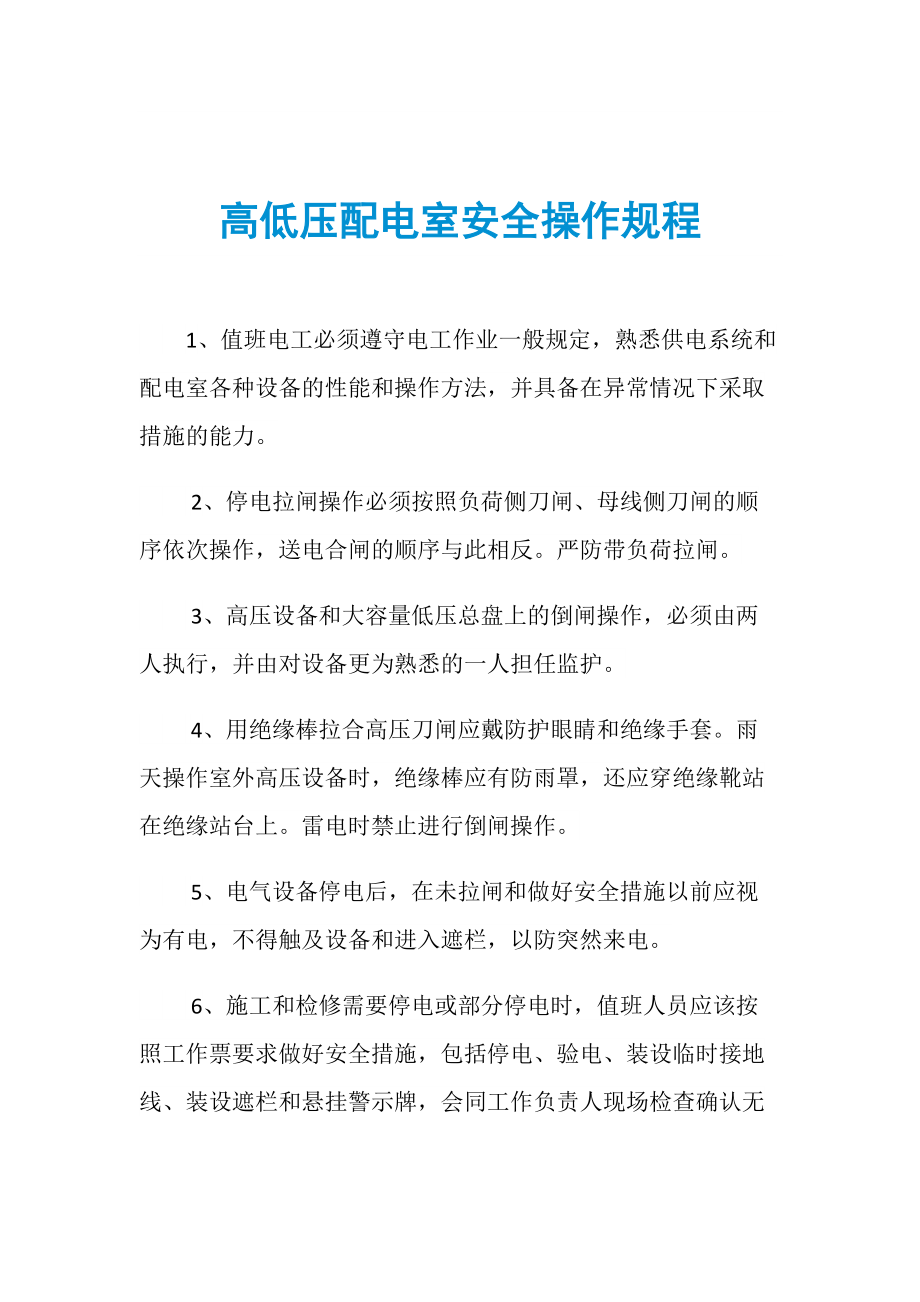 高低压配电室安全操作规程

1、值班电工必须遵守电工作业一般规定，熟悉供电系统和配电室各种设备的性能和操作方法，并具备在异常情况下采取措施的能力。

2、停电拉闸操作必须按照负荷侧刀闸、母线侧刀闸的顺序依次操作，送电合闸的顺序与此相反。严防带负荷拉闸。

3、高压设备和大容量低压总盘上的倒闸操作，必须由两人执行，并由对设备更为熟悉的一人担任监护。

4、用绝缘棒拉合高压刀闸应戴防护眼睛和绝缘手套。雨天操作室外高压设备时，绝缘棒应有防雨罩，还应穿绝缘靴站在绝缘站台上。雷电时禁止进行倒闸操作。

5、电气设备停电后，在未拉闸和做好安全措施以前应视为有电，不得触及设备和进入遮栏，以防突然来电。

6、施工和检修需要停电或部分停电时，值班人员应该按照工作票要求做好安全措施，包括停电、验电、装设临时接地线、装设遮栏和悬挂警示牌，会同工作负责人现场检查确认无